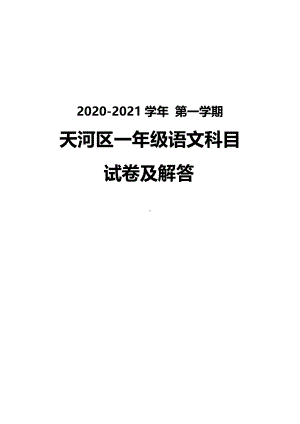 2020-2021 学年 第一学期

天河区一年级语文科目

试卷及解答